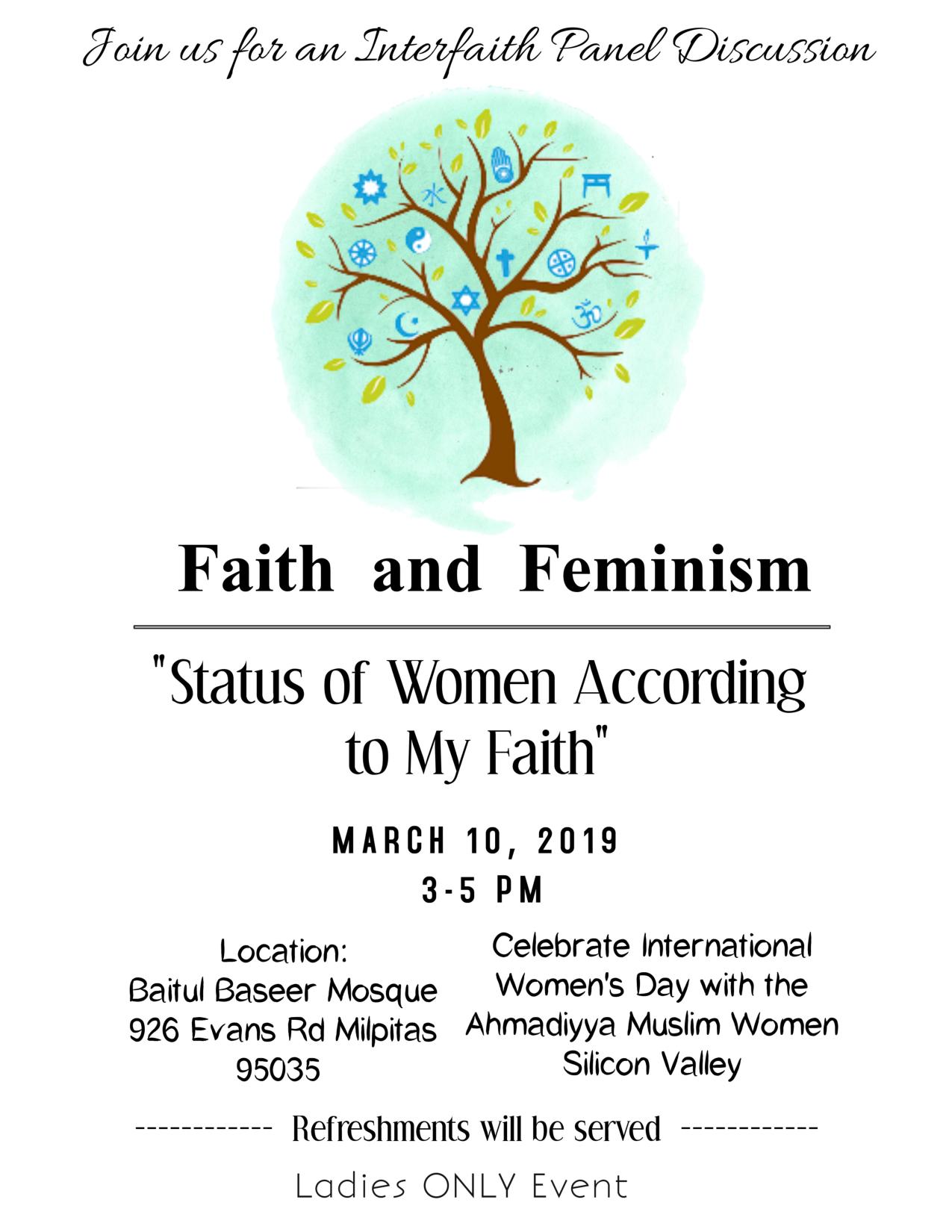 Join us for an Interfaith Panel Discussion

Faith and Feminism

"Status of Women According to My Faith"

MARCH 10, 2019
3-5 PM

Location:
Baitul Baseer Mosque
926 Evans Rd Milpitas
95035

Celebrate International Women's Day with the Ahmadiyya Muslim Women Silicon Valley

------------ Refreshments will be served ------------

Ladies ONLY Event